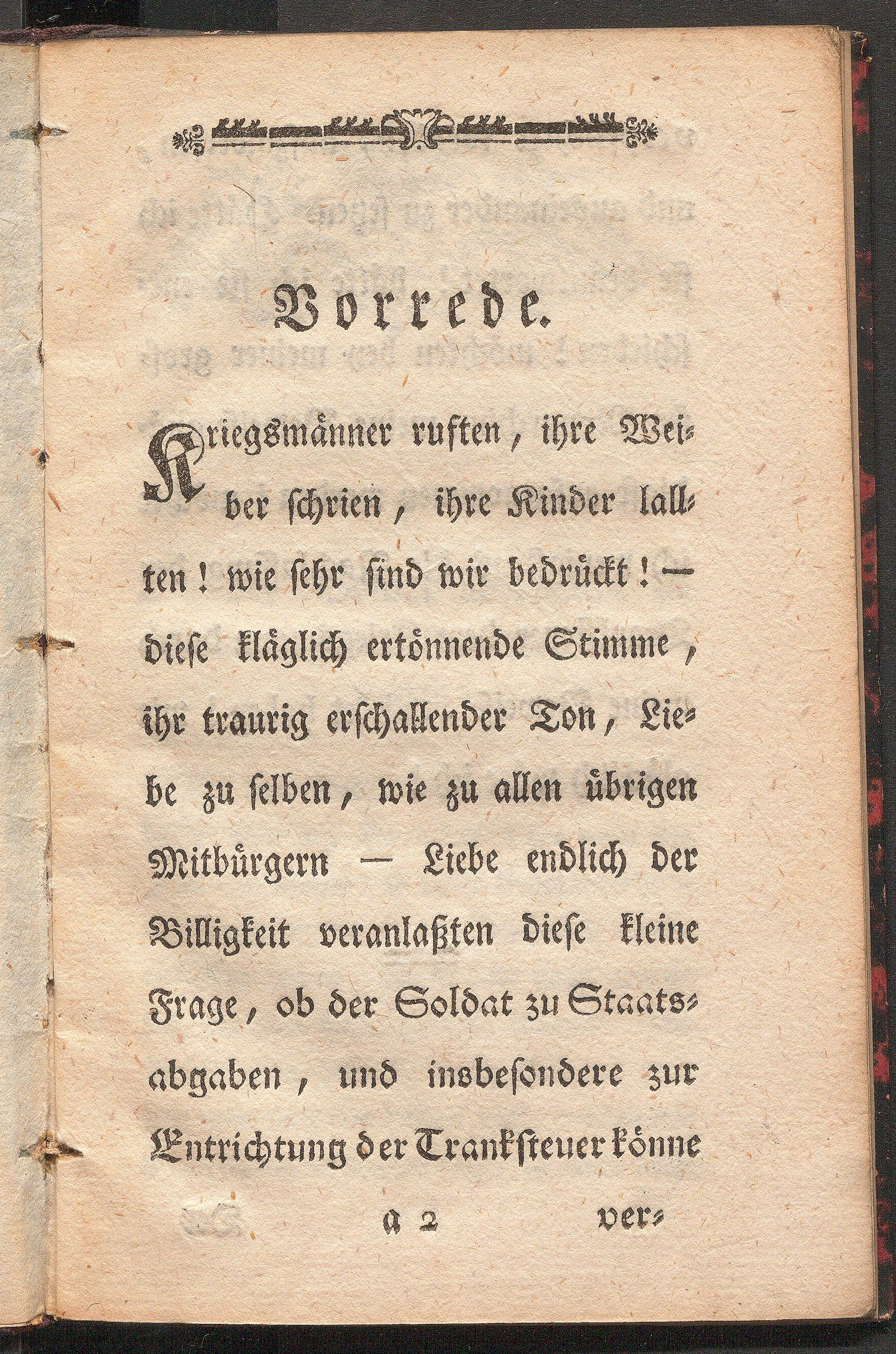 Vorrede.

Kriegsmänner ruften, ihre Weiber schrien, ihre Kinder lallten! wie sehr sind wir bedrückt! — diese kläglich ertönnende Stimme, ihr traurig erschallender Ton, Liebe zu selben, wie zu allen übrigen Mitbürgern — Liebe endlich der Billigkeit veranlaßten diese kleine Frage, ob der Soldat zu Staatsabgaben, und insbesondere zur Entrichtung der Tranksteuer könne

a 2 ver-